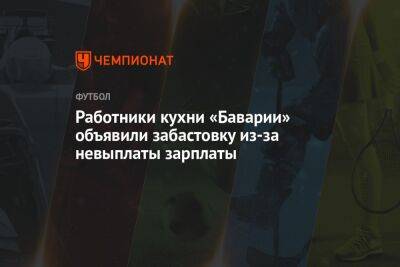 ЧЕМПИОНАТ

ФУТБОЛ

Работники кухни «Баварии» объявили забастовку из-за невыплаты зарплаты